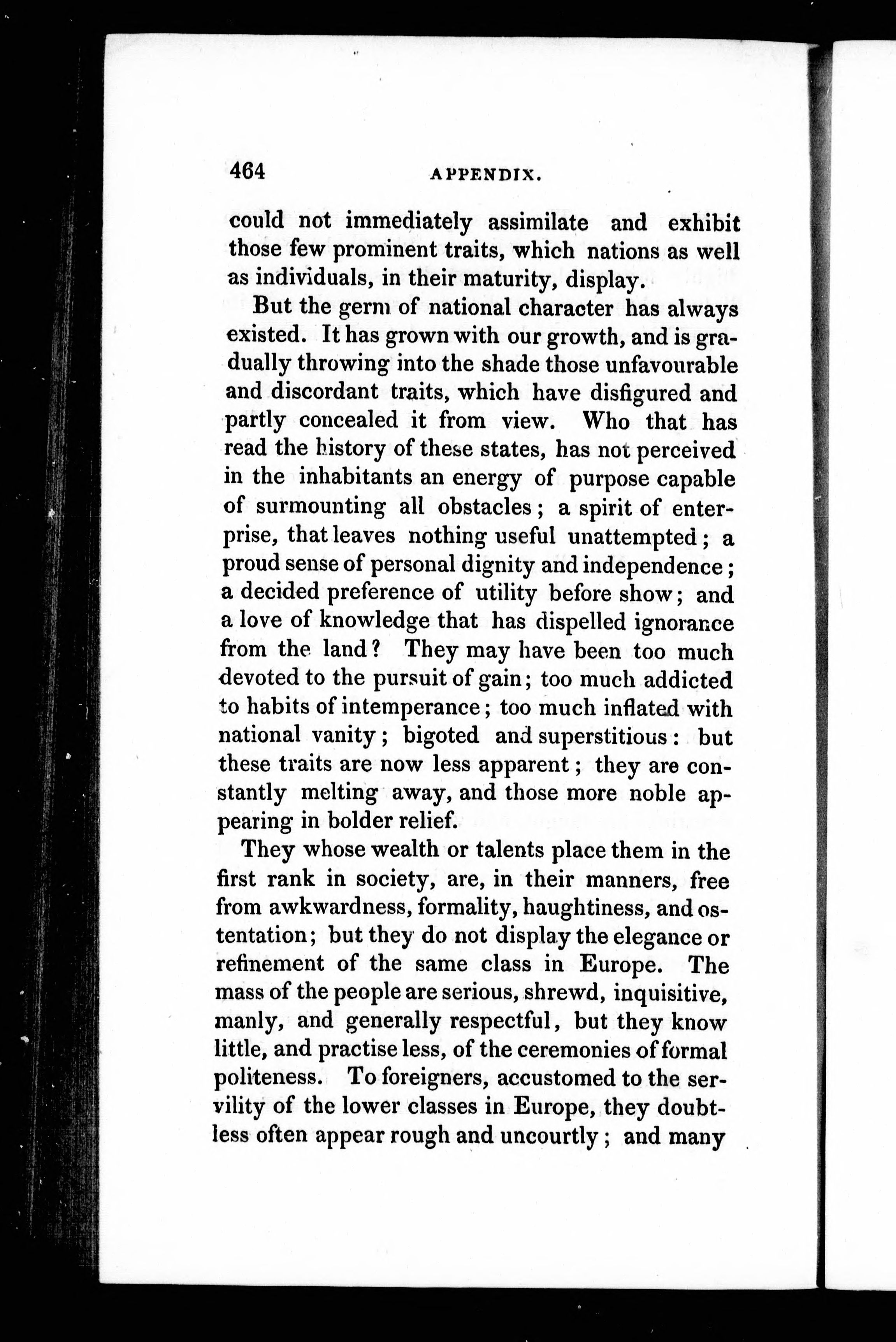 464 APPENDIX.

could not immediately assimilate and exhibit those few prominent traits, which nations as well as individuals, in their maturity, display.

But the germ of national character has always existed. It has grown with our growth, and is gradually throwing into the shade those unfavourable and discordant traits, which have disfigured and partly concealed it from view. Who that has read the history of these states, has not perceived in the inhabitants an energy of purpose capable of surmounting all obstacles; a spirit of enterprise, that leaves nothing useful unattempted; a proud sense of personal dignity and independence; a decided preference of utility before show; and a love of knowledge that has dispelled ignorance from the land? They may have been too much devoted to the pursuit of gain; too much addicted to habits of intemperance; too much inflated with national vanity; bigoted and superstitious: but these traits are now less apparent; they are constantly melting away, and those more noble appearing in bolder relief.

They whose wealth or talents place them in the first rank in society, are, in their manners, free from awkwardness, formality, haughtiness, and ostentation; but they do not display the elegance or refinement of the same class in Europe. The mass of the people are serious, shrewd, inquisitive, manly, and generally respectful, but they know little, and practise less, of the ceremonies of formal politeness. To foreigners, accustomed to the servility of the lower classes in Europe, they doubtless often appear rough and uncourtly; and many